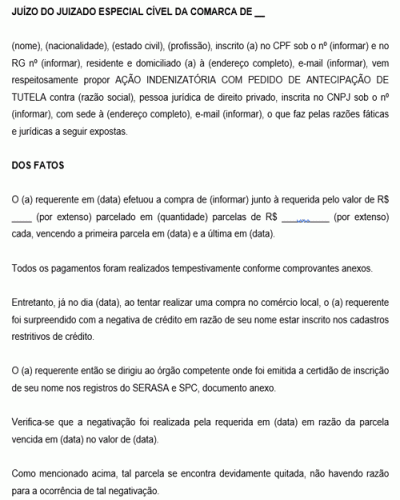 JUÍZO DO JUIZADO ESPECIAL CÍVEL DA COMARCA DE __

(nome), (nacionalidade), (estado civil), (profissão), inscrito (a) no CPF sob o nº (informar) e no RG nº (informar), residente e domiciliado (a) à (endereço completo), e-mail (informar), vem respeitosamente propor AÇÃO INDENIZATÓRIA COM PEDIDO DE ANTECIPAÇÃO DE TUTELA contra (razão social), pessoa jurídica de direito privado, inscrita no CNPJ sob o nº (informar), com sede à (endereço completo), e-mail (informar), o que faz pelas razões fáticas e jurídicas a seguir expostas.

DOS FATOS

O (a) requerente em (data) efetuou a compra de (informar) junto à requerida pelo valor de R$ ____ (por extenso) parcelado em (quantidade) parcelas de R$ __________ (por extenso) cada, vencendo a primeira parcela em (data) e a última em (data).

Todos os pagamentos foram realizados tempestivamente conforme comprovantes anexos.

Entretanto, já no dia (data), ao tentar realizar uma compra no comércio local, o (a) requerente foi surpreendido com a negativa de crédito em razão de seu nome estar inscrito nos cadastros restritivos de crédito.

O (a) requerente então se dirigiu ao órgão competente onde foi emitida a certidão de inscrição de seu nome nos registros do SERASA e SPC, documento anexo.

Verifica-se que a negativação foi realizada pela requerida em (data) em razão da parcela vencida em (data) no valor de (data).

Como mencionado acima, tal parcela se encontra devidamente quitada, não havendo razão para a ocorrência de tal negativação.